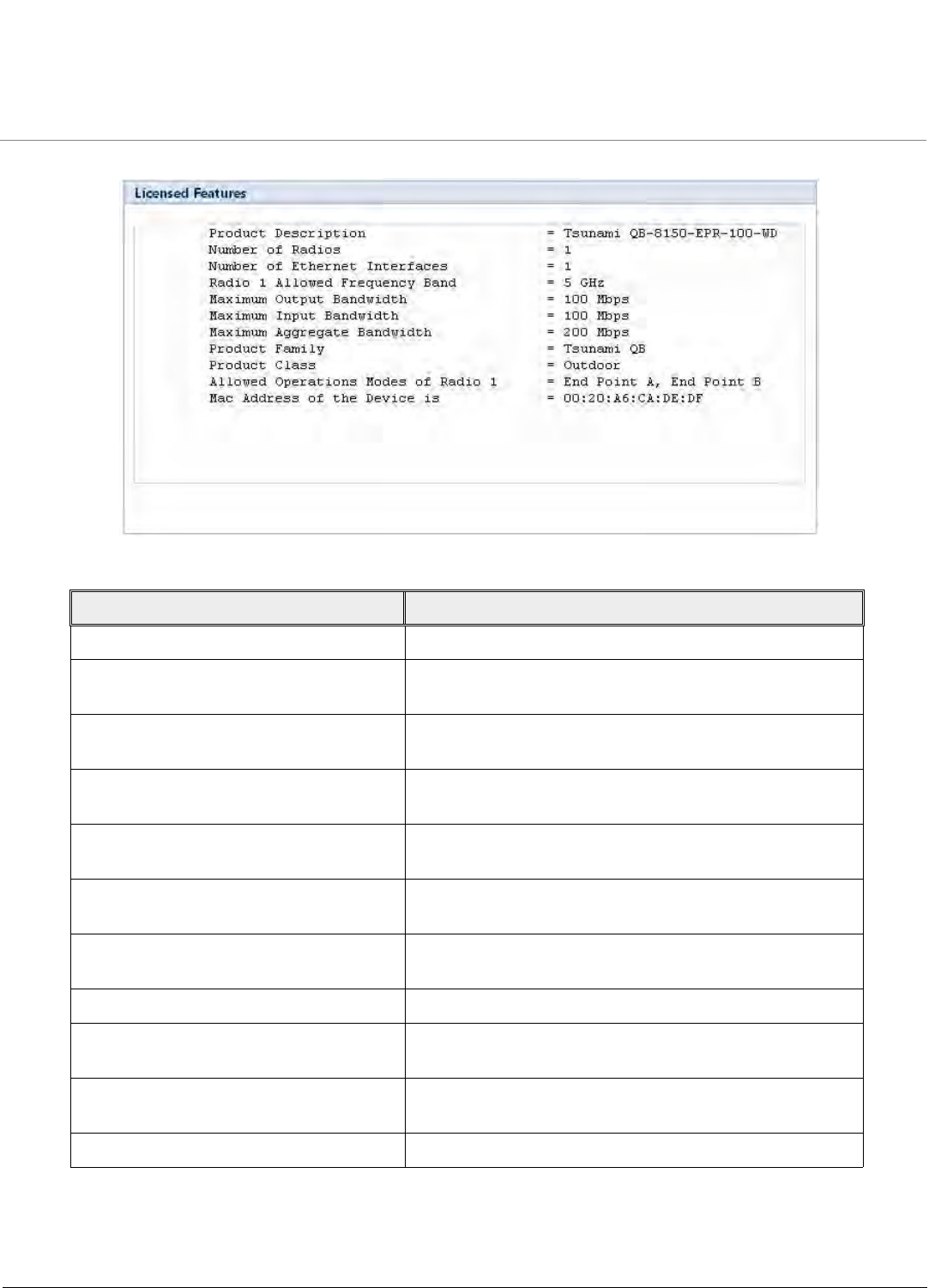 Licensed Features

Product Description = Tsunami QB-8150-EPR-100-WD
Number of Radios = 1
Number of Ethernet Interfaces = 1
Radio 1 Allowed Frequency Band = 5 GHz
Maximum Output Bandwidth = 100 Mbps
Maximum Input Bandwidth = 100 Mbps
Maximum Aggregate Bandwidth = 200 Mbps
Product Family = Tsunami QB
Product Class = Outdoor
Allowed Operations Modes of Radio 1 = End Point A, End Point B
Mac Address of the Device is = 00:20:A6:CA:DE:DF